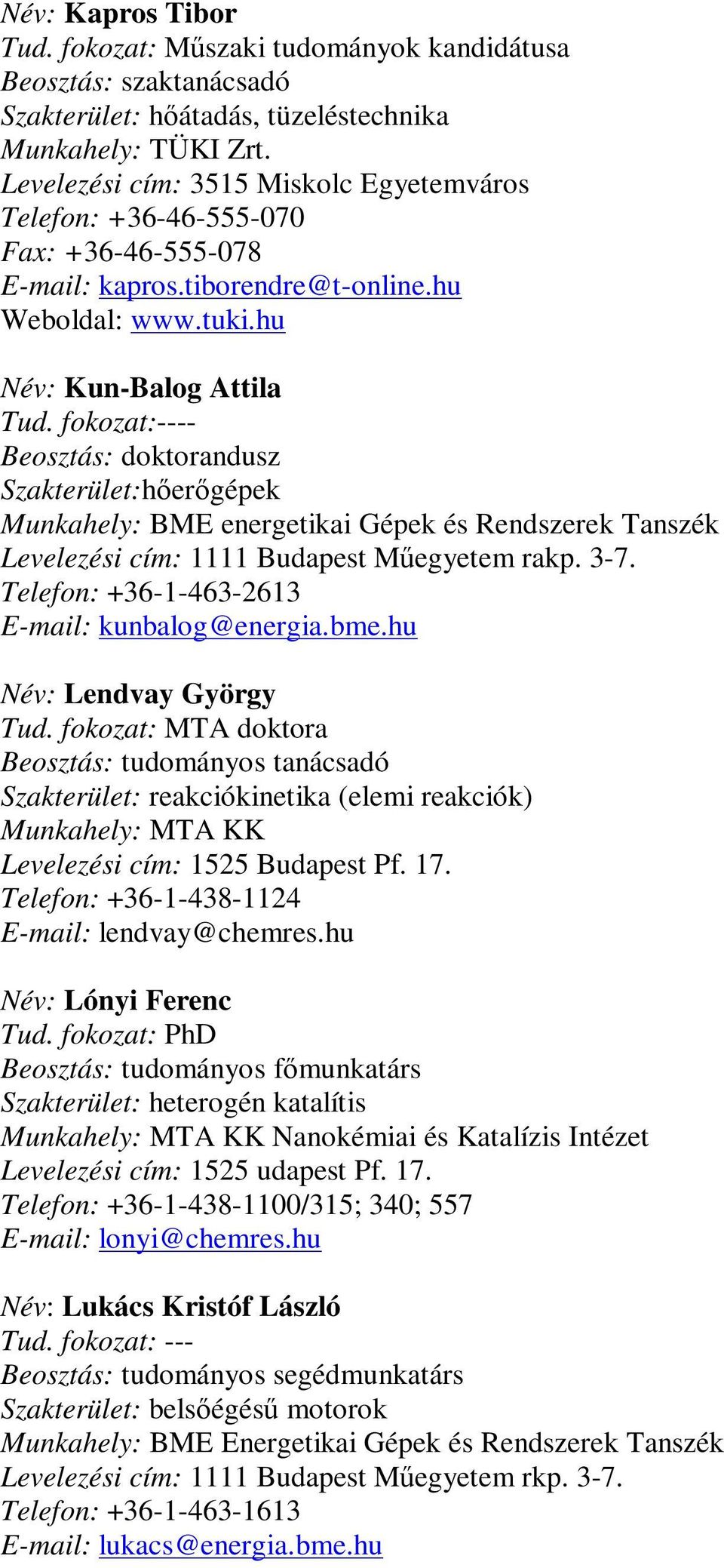 Név: Kapros Tibor
Tud. fokozat: Műszaki tudományok kandidátusa
Beosztás: szaktanácsadó
Szakterület: hőátadás, tüzeléstechnika
Munkahely: TÜKI Zrt.
Levelezési cím: 3515 Miskolc Egyetemváros
Telefon: +36-46-555-070
Fax: +36-46-555-078
E-mail: kapros.tiborendre@t-online.hu
Weboldal: www.tuki.hu

Név: Kun-Balog Attila
Tud. fokozat:----
Beosztás: doktorandusz
Szakterület:hőerőgépek
Munkahely: BME energetikai Gépek és Rendszerek Tanszék
Levelezési cím: 1111 Budapest Műegyetem rakp. 3-7.
Telefon: +36-1-463-2613
E-mail: kunbalog@energia.bme.hu

Név: Lendvay György
Tud. fokozat: MTA doktora
Beosztás: tudományos tanácsadó
Szakterület: reakciókinetika (elemi reakciók)
Munkahely: MTA KK
Levelezési cím: 1525 Budapest Pf. 17.
Telefon: +36-1-438-1124
E-mail: lendvay@chemres.hu

Név: Lónyi Ferenc
Tud. fokozat: PhD
Beosztás: tudományos főmunkatárs
Szakterület: heterogén katalítis
Munkahely: MTA KK Nanokémiai és Katalízis Intézet
Levelezési cím: 1525 udapest Pf. 17.
Telefon: +36-1-438-1100/315; 340; 557
E-mail: lonyi@chemres.hu

Név: Lukács Kristóf László
Tud. fokozat: ---
Beosztás: tudományos segédmunkatárs
Szakterület: belsőégésű motorok
Munkahely: BME Energetikai Gépek és Rendszerek Tanszék
Levelezési cím: 1111 Budapest Műegyetem rkp. 3-7.
Telefon: +36-1-463-1613
E-mail: lukacs@energia.bme.hu